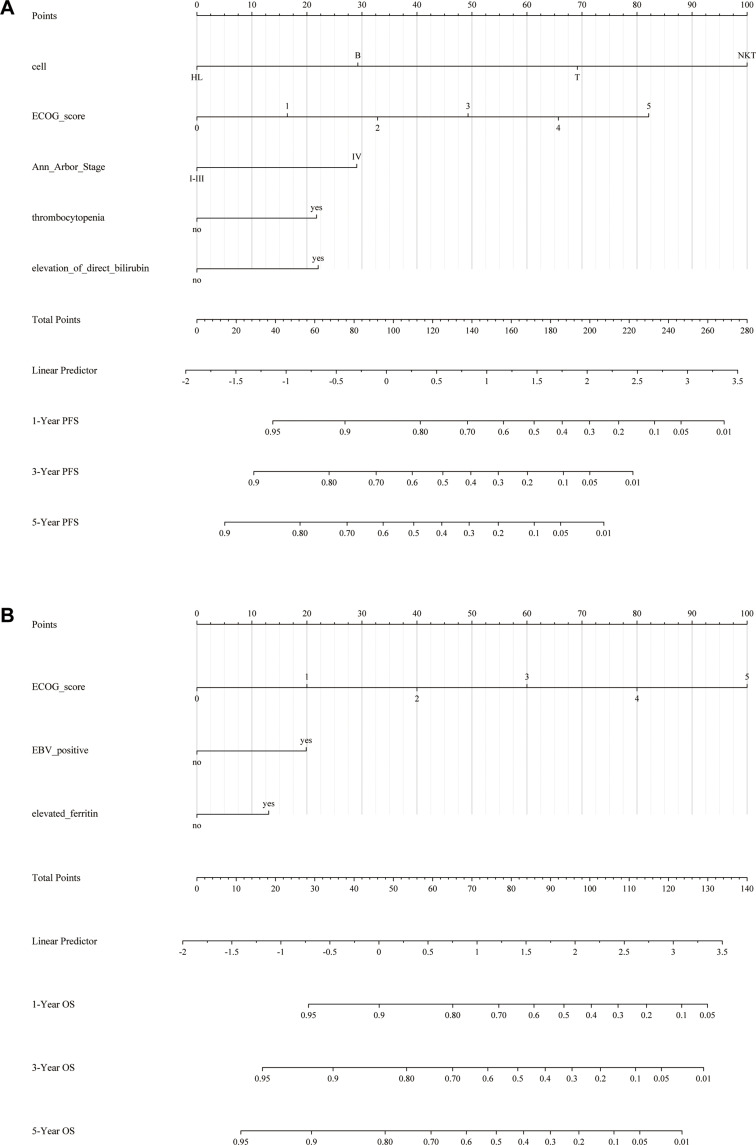 A

Points
0 10 20 30 40 50 60 70 80 90 100

cell
B NKT
HL T

ECOG_score
1 3 5
0 2 4

Ann_Arbor_Stage
IV
I-III

thrombocytopenia
yes
no

elevation_of_direct_bilirubin
yes
no

Total Points
0 20 40 60 80 100 120 140 160 180 200 220 240 260 280

Linear Predictor
-2 -1.5 -1 -0.5 0 0.5 1 1.5 2 2.5 3 3.5

1-Year PFS
0.95 0.9 0.80 0.70 0.6 0.5 0.4 0.3 0.2 0.1 0.05 0.01

3-Year PFS
0.9 0.80 0.70 0.6 0.5 0.4 0.3 0.2 0.1 0.05 0.01

5-Year PFS
0.9 0.80 0.70 0.6 0.5 0.4 0.3 0.2 0.1 0.05 0.01

B

Points
0 10 20 30 40 50 60 70 80 90 100

ECOG_score
1 3 5
0 2 4

EBV_positive
yes
no

elevated_ferritin
yes
no

Total Points
0 10 20 30 40 50 60 70 80 90 100 110 120 130 140

Linear Predictor
-2 -1.5 -1 -0.5 0 0.5 1 1.5 2 2.5 3 3.5

1-Year OS
0.95 0.9 0.80 0.70 0.6 0.5 0.4 0.3 0.2 0.1 0.05

3-Year OS
0.95 0.9 0.80 0.70 0.6 0.5 0.4 0.3 0.2 0.1 0.05 0.01

5-Year OS
0.95 0.9 0.80 0.70 0.6 0.5 0.4 0.3 0.2 0.1 0.05 0.01